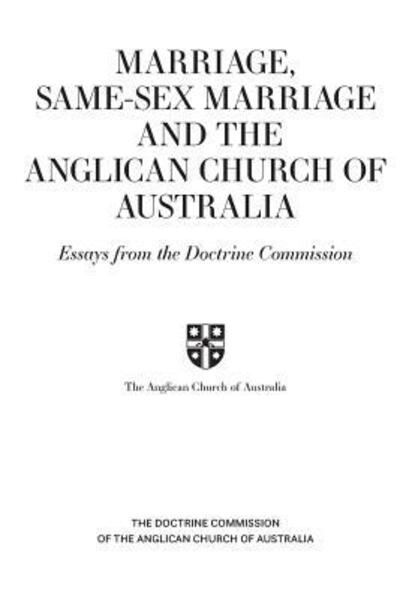 MARRIAGE, SAME-SEX MARRIAGE AND THE ANGLICAN CHURCH OF AUSTRALIA

Essays from the Doctrine Commission

The Anglican Church of Australia

THE DOCTRINE COMMISSION OF THE ANGLICAN CHURCH OF AUSTRALIA